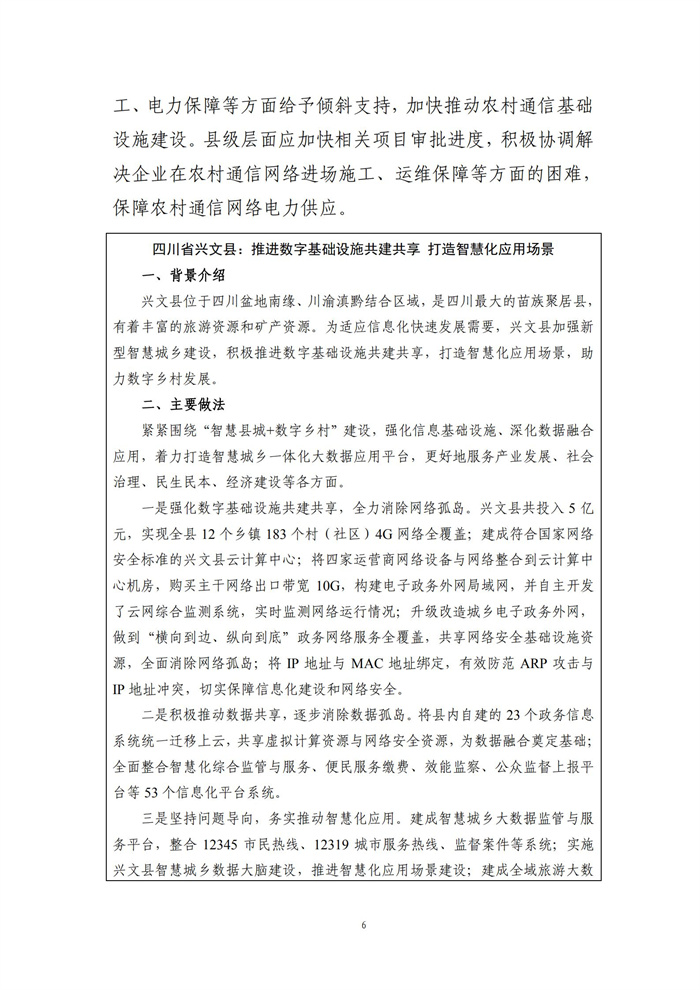 工、电力保障等方面给予倾斜支持，加快推动农村通信基础设施建设。县级层面应加快相关项目审批进度，积极协调解决企业在农村通信网络进场施工、运维保障等方面的困难，保障农村通信网络电力供应。

四川省兴文县：推进数字基础设施共建共享 打造智慧化应用场景

一、背景介绍

兴文县位于四川盆地南缘、川渝滇黔结合区域，是四川最大的苗族聚居县，有着丰富的旅游资源和矿产资源。为适应信息化快速发展需要，兴文县加强新型智慧城乡建设，积极推进数字基础设施共建共享，打造智慧化应用场景，助力数字乡村发展。

二、主要做法

紧紧围绕“智慧县城+数字乡村”建设，强化信息基础设施、深化数据融合应用，着力打造智慧城乡一体化大数据应用平台，更好地服务产业发展、社会治理、民生民本、经济建设等各方面。

一是强化数字基础设施共建共享，全力消除网络孤岛。兴文县共投入 5 亿元，实现全县 12 个乡镇 183 个村（社区）4G 网络全覆盖；建成符合国家网络安全标准的兴文县云计算中心；将四家运营商网络设备与网络整合到云计算中心机房，购买主干网络出口带宽 10G，构建电子政务外网局域网，并自主开发了云网综合监测系统，实时监测网络运行情况；升级改造城乡电子政务外网，做到“横向到边、纵向到底”政务网络服务全覆盖，共享网络安全基础设施资源，全面消除网络孤岛；将 IP 地址与 MAC 地址绑定，有效防范 ARP 攻击与 IP 地址冲突，切实保障信息化建设和网络安全。

二是积极推动数据共享，逐步消除数据孤岛。将县内自建的 23 个政务信息系统统一迁移上云，共享虚拟计算资源与网络安全资源，为数据融合奠定基础；全面整合智慧化综合监管与服务、便民服务缴费、效能监察、公众监督上报平台等 53 个信息化平台系统。

三是坚持问题导向，务实推动智慧化应用。建成智慧城乡大数据监管与服务平台，整合 12345 市民热线、12319 城市服务热线、监督案件等系统；实施兴文县智慧城乡数据大脑建设，推进智慧化应用场景建设；建成全域旅游大数

6